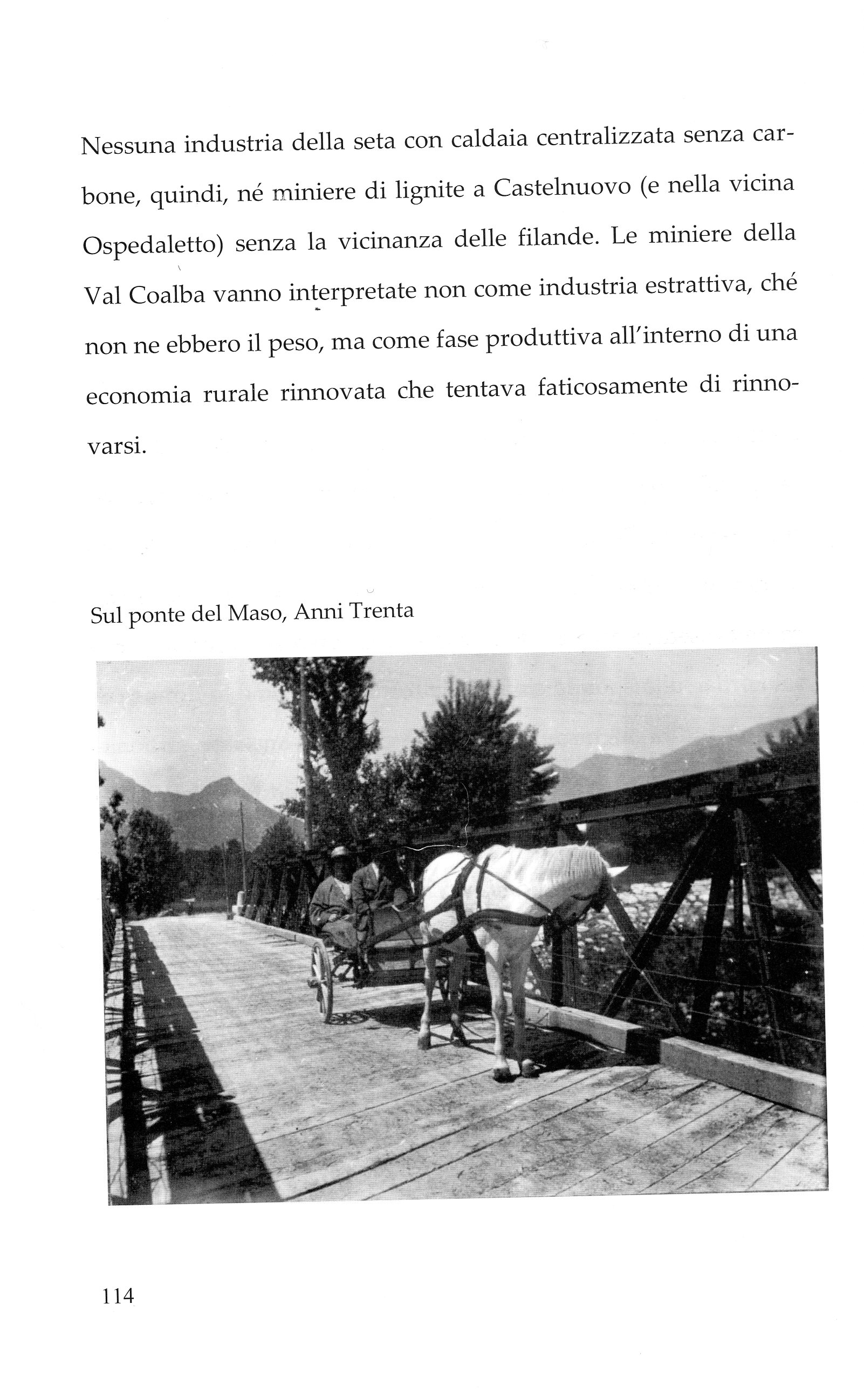 Nessuna industria della seta con caldaia centralizzata senza carbone, quindi, né miniere di lignite a Castelnuovo (e nella vicina Ospedaletto) senza la vicinanza delle filande. Le miniere della Val Coalba vanno interpretate non come industria estrattiva, ché non ne ebbero il peso, ma come fase produttiva all'interno di una economia rurale rinnovata che tentava faticosamente di rinnovarsi.

Sul ponte del Maso, Anni Trenta

114